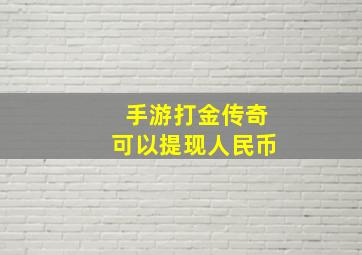 手游打金传奇
可以提现人民币